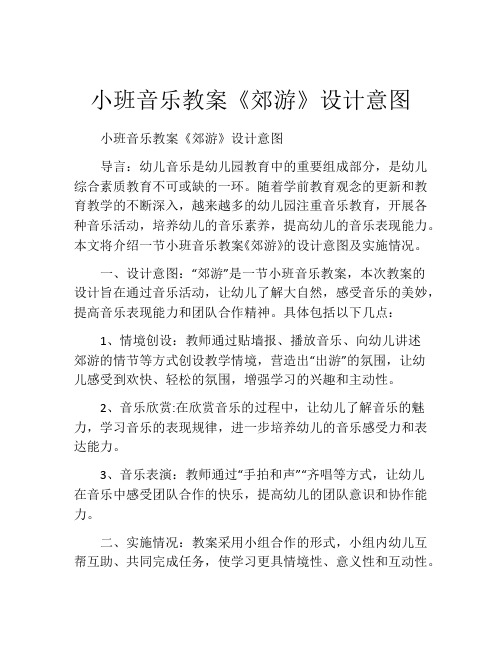 小班音乐教案《郊游》设计意图

小班音乐教案《郊游》设计意图

导言：幼儿音乐是幼儿园教育中的重要组成部分，是幼儿综合素质教育不可或缺的一环。随着学前教育观念的更新和教育教学的不断深入，越来越多的幼儿园注重音乐教育，开展各种音乐活动，培养幼儿的音乐素养，提高幼儿的音乐表现能力。本文将介绍一节小班音乐教案《郊游》的设计意图及实施情况。

一、设计意图：“郊游”是一节小班音乐教案，本次教案的设计旨在通过音乐活动，让幼儿了解大自然，感受音乐的美妙，提高音乐表现能力和团队合作精神。具体包括以下几点：

1、情境创设：教师通过贴墙报、播放音乐、向幼儿讲述郊游的情节等方式创设教学情境，营造出“出游”的氛围，让幼儿感受到欢快、轻松的氛围，增强学习的兴趣和主动性。

2、音乐欣赏:在欣赏音乐的过程中，让幼儿了解音乐的魅力，学习音乐的表现规律，进一步培养幼儿的音乐感受力和表达能力。

3、音乐表演：教师通过“手拍和声”“齐唱等方式，让幼儿在音乐中感受团队合作的快乐，提高幼儿的团队意识和协作能力。

二、实施情况：教案采用小组合作的形式，小组内幼儿互帮互助、共同完成任务，使学习更具情境性、意义性和互动性。